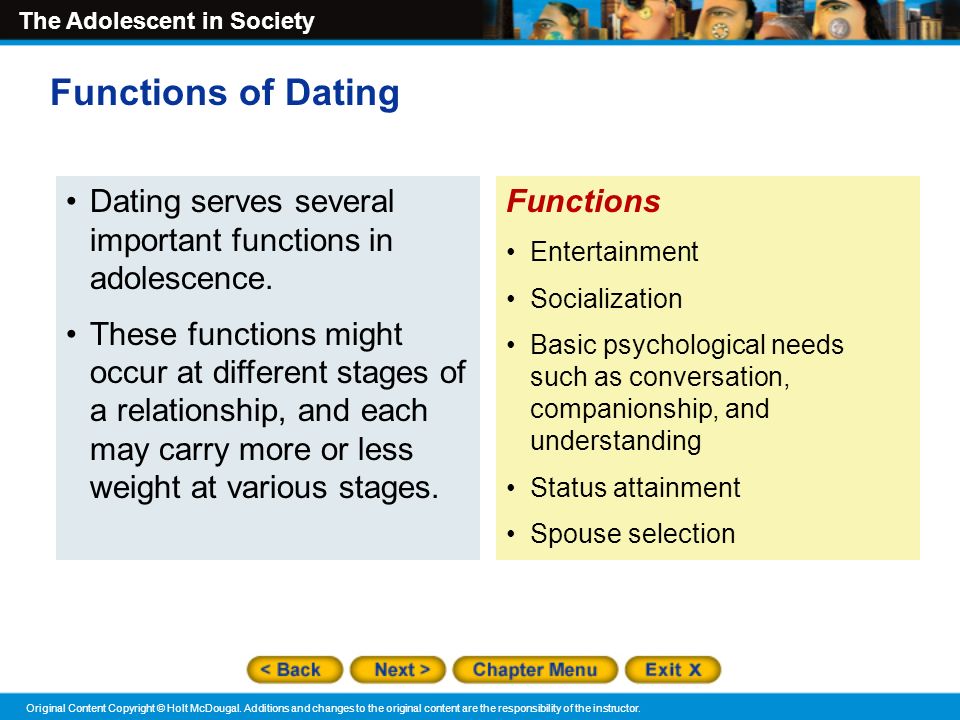 The Adolescent in Society

Functions of Dating

• Dating serves several important functions in adolescence.

• These functions might occur at different stages of a relationship, and each may carry more or less weight at various stages.

Functions

• Entertainment

• Socialization

• Basic psychological needs such as conversation, companionship, and understanding

• Status attainment

• Spouse selection

< Back Next > Chapter Menu Exit X

Original Content Copyright © Holt McDougal. Additions and changes to the original content are the responsibility of the instructor.